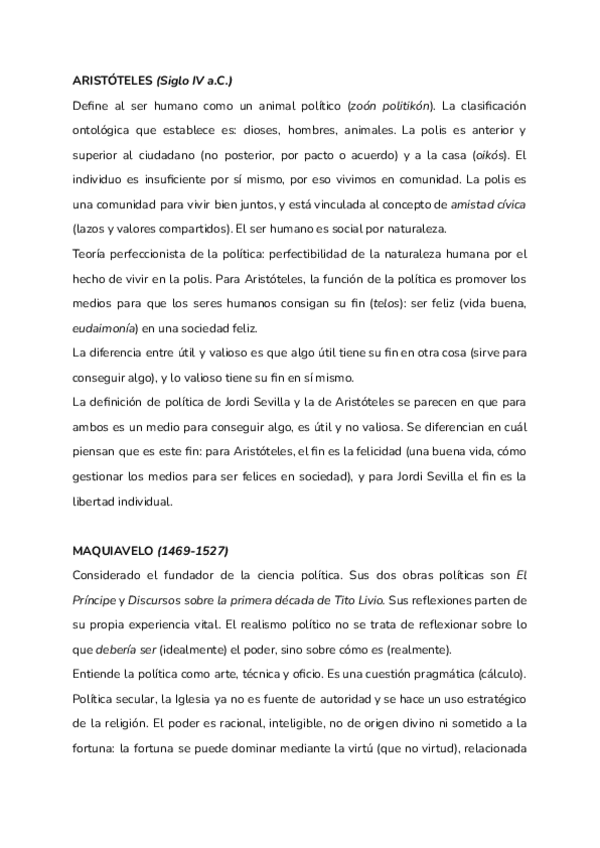 ARISTÓTELES (Siglo IV a.C.)

Define al ser humano como un animal político (zoón politikón). La clasificación ontológica que establece es: dioses, hombres, animales. La polis es anterior y superior al ciudadano (no posterior, por pacto o acuerdo) y a la casa (oikós). El individuo es insuficiente por sí mismo, por eso vivimos en comunidad. La polis es una comunidad para vivir bien juntos, y está vinculada al concepto de amistad cívica (lazos y valores compartidos). El ser humano es social por naturaleza.

Teoría perfeccionista de la política: perfectibilidad de la naturaleza humana por el hecho de vivir en la polis. Para Aristóteles, la función de la política es promover los medios para que los seres humanos consigan su fin (telos): ser feliz (vida buena, eudaimonía) en una sociedad feliz.

La diferencia entre útil y valioso es que algo útil tiene su fin en otra cosa (sirve para conseguir algo), y lo valioso tiene su fin en sí mismo.

La definición de política de Jordi Sevilla y la de Aristóteles se parecen en que para ambos es un medio para conseguir algo, es útil y no valiosa. Se diferencian en cuál piensan que es este fin: para Aristóteles, el fin es la felicidad (una buena vida, cómo gestionar los medios para ser felices en sociedad), y para Jordi Sevilla el fin es la libertad individual.

MAQUIAVELO (1469-1527)

Considerado el fundador de la ciencia política. Sus dos obras políticas son El Príncipe y Discursos sobre la primera década de Tito Livio. Sus reflexiones parten de su propia experiencia vital. El realismo político no se trata de reflexionar sobre lo que debería ser (idealmente) el poder, sino sobre cómo es (realmente).

Entiende la política como arte, técnica y oficio. Es una cuestión pragmática (cálculo). Política secular, la Iglesia ya no es fuente de autoridad y se hace un uso estratégico de la religión. El poder es racional, inteligible, no de origen divino ni sometido a la fortuna: la fortuna se puede dominar mediante la virtú (que no virtud), relacionada